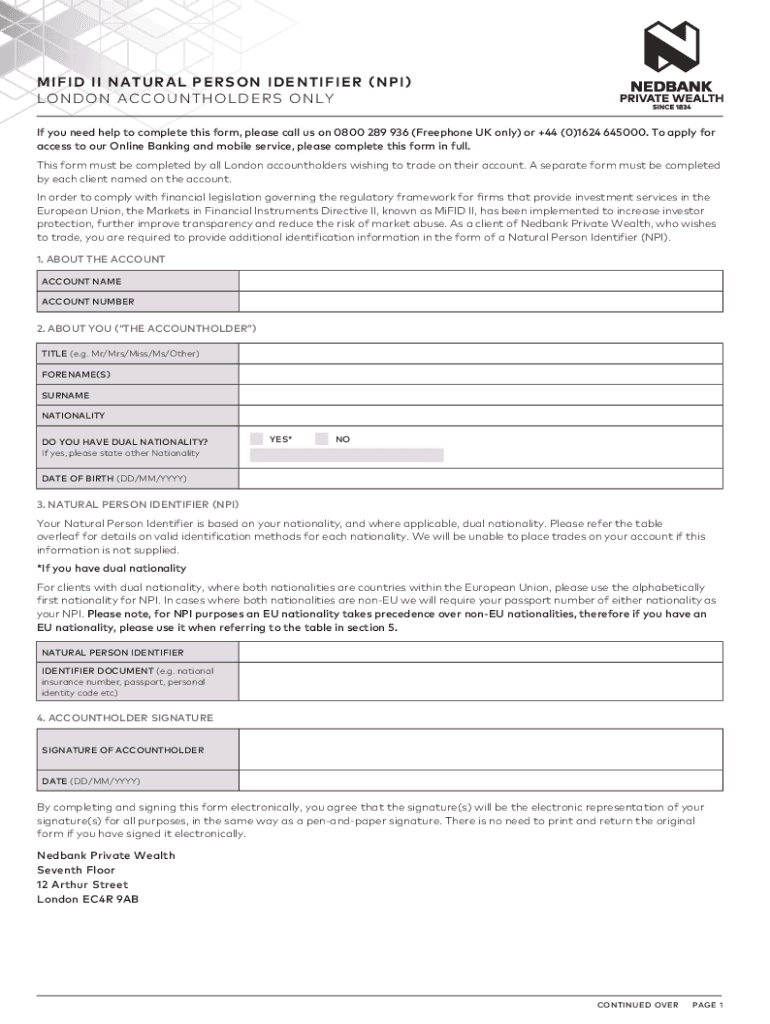 MIFID II NATURAL PERSON IDENTIFIER (NPI)
LONDON ACCOUNTHOLDERS ONLY

NEDBANK
PRIVATE WEALTH
SINCE 1834

If you need help to complete this form, please call us on 0800 289 936 (Freephone UK only) or +44 (0)1624 645000. To apply for access to our Online Banking and mobile service, please complete this form in full.

This form must be completed by all London accountholders wishing to trade on their account. A separate form must be completed by each client named on the account.

In order to comply with financial legislation governing the regulatory framework for firms that provide investment services in the European Union, the Markets in Financial Instruments Directive II, known as MiFID II, has been implemented to increase investor protection, further improve transparency and reduce the risk of market abuse. As a client of Nedbank Private Wealth, who wishes to trade, you are required to provide additional identification information in the form of a Natural Person Identifier (NPI).

1. ABOUT THE ACCOUNT

| ACCOUNT NAME | |
|---|---|
| ACCOUNT NUMBER | |

2. ABOUT YOU ("THE ACCOUNTHOLDER")

| TITLE (e.g. Mr/Mrs/Miss/Ms/Other) | |
|---|---|
| FORENAME(S) | |
| SURNAME | |
| NATIONALITY | |
| DO YOU HAVE DUAL NATIONALITY? If yes, please state other Nationality | YES* NO |
| DATE OF BIRTH (DD/MM/YYYY) | |

3. NATURAL PERSON IDENTIFIER (NPI)

Your Natural Person Identifier is based on your nationality, and where applicable, dual nationality. Please refer the table overleaf for details on valid identification methods for each nationality. We will be unable to place trades on your account if this information is not supplied.

*If you have dual nationality

For clients with dual nationality, where both nationalities are countries within the European Union, please use the alphabetically first nationality for NPI. In cases where both nationalities are non-EU we will require your passport number of either nationality as your NPI. Please note, for NPI purposes an EU nationality takes precedence over non-EU nationalities, therefore if you have an EU nationality, please use it when referring to the table in section 5.

| NATURAL PERSON IDENTIFIER | |
|---|---|
| IDENTIFIER DOCUMENT (e.g. national insurance number, passport, personal identity code etc) | |

4. ACCOUNTHOLDER SIGNATURE

| SIGNATURE OF ACCOUNTHOLDER | |
|---|---|
| DATE (DD/MM/YYYY) | |

By completing and signing this form electronically, you agree that the signature(s) will be the electronic representation of your signature(s) for all purposes, in the same way as a pen-and-paper signature. There is no need to print and return the original form if you have signed it electronically.

Nedbank Private Wealth
Seventh Floor
12 Arthur Street
London EC4R 9AB

CONTINUED OVER PAGE 1